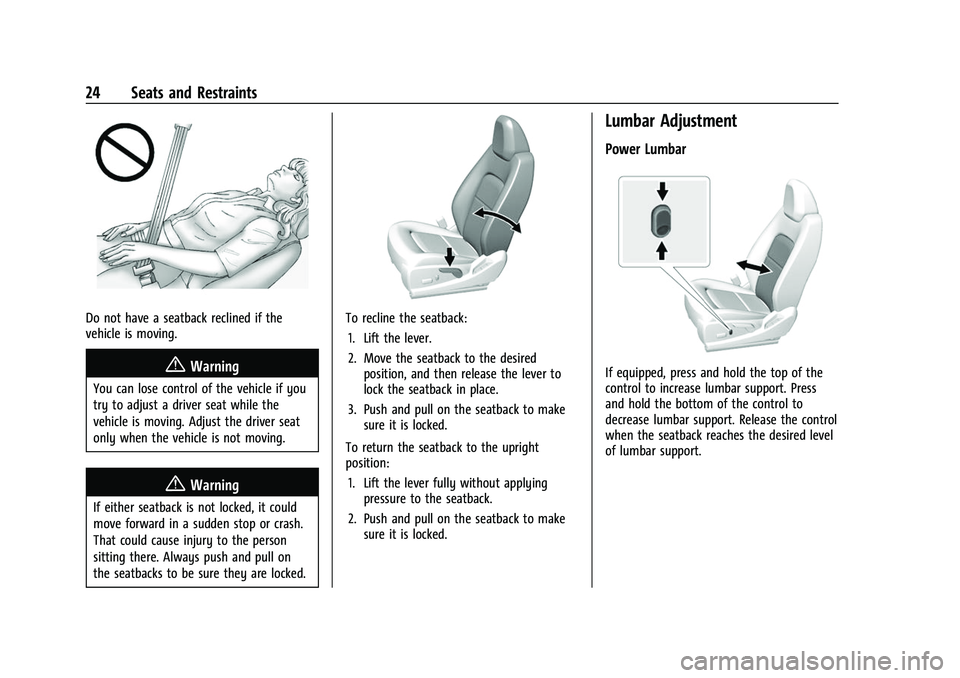 24 Seats and Restraints

Do not have a seatback reclined if the vehicle is moving.

Warning

You can lose control of the vehicle if you try to adjust a driver seat while the vehicle is moving. Adjust the driver seat only when the vehicle is not moving.

Warning

If either seatback is not locked, it could move forward in a sudden stop or crash. That could cause injury to the person sitting there. Always push and pull on the seatbacks to be sure they are locked.

To recline the seatback:

1. Lift the lever.
2. Move the seatback to the desired position, and then release the lever to lock the seatback in place.
3. Push and pull on the seatback to make sure it is locked.

To return the seatback to the upright position:

1. Lift the lever fully without applying pressure to the seatback.
2. Push and pull on the seatback to make sure it is locked.

Lumbar Adjustment

Power Lumbar

If equipped, press and hold the top of the control to increase lumbar support. Press and hold the bottom of the control to decrease lumbar support. Release the control when the seatback reaches the desired level of lumbar support.

carmanualsonline.info